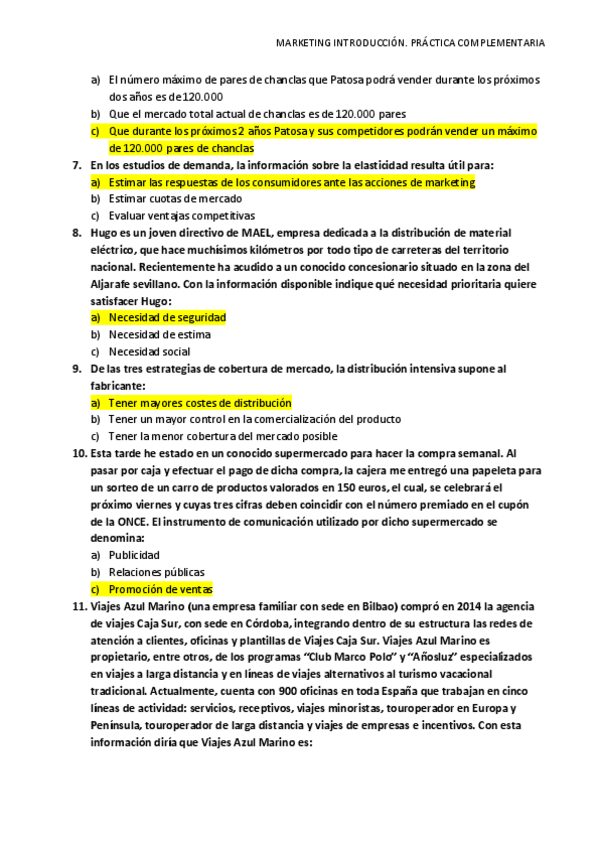 MARKETING INTRODUCCIÓN. PRÁCTICA COMPLEMENTARIA

a) El número máximo de pares de chanclas que Patosa podrá vender durante los próximos dos años es de 120.000
b) Que el mercado total actual de chanclas es de 120.000 pares
c) Que durante los próximos 2 años Patosa y sus competidores podrán vender un máximo de 120.000 pares de chanclas

7. En los estudios de demanda, la información sobre la elasticidad resulta útil para:
a) Estimar las respuestas de los consumidores ante las acciones de marketing
b) Estimar cuotas de mercado
c) Evaluar ventajas competitivas

8. Hugo es un joven directivo de MAEL, empresa dedicada a la distribución de material eléctrico, que hace muchísimos kilómetros por todo tipo de carreteras del territorio nacional. Recientemente ha acudido a un conocido concesionario situado en la zona del Aljarafe sevillano. Con la información disponible indique qué necesidad prioritaria quiere satisfacer Hugo:
a) Necesidad de seguridad
b) Necesidad de estima
c) Necesidad social

9. De las tres estrategias de cobertura de mercado, la distribución intensiva supone al fabricante:
a) Tener mayores costes de distribución
b) Tener un mayor control en la comercialización del producto
c) Tener la menor cobertura del mercado posible

10. Esta tarde he estado en un conocido supermercado para hacer la compra semanal. Al pasar por caja y efectuar el pago de dicha compra, la cajera me entregó una papeleta para un sorteo de un carro de productos valorados en 150 euros, el cual, se celebrará el próximo viernes y cuyas tres cifras deben coincidir con el número premiado en el cupón de la ONCE. El instrumento de comunicación utilizado por dicho supermercado se denomina:
a) Publicidad
b) Relaciones públicas
c) Promoción de ventas

11. Viajes Azul Marino (una empresa familiar con sede en Bilbao) compró en 2014 la agencia de viajes Caja Sur, con sede en Córdoba, integrando dentro de su estructura las redes de atención a clientes, oficinas y plantillas de Viajes Caja Sur. Viajes Azul Marino es propietario, entre otros, de los programas “Club Marco Polo” y “Añosluz” especializados en viajes a larga distancia y en líneas de viajes alternativos al turismo vacacional tradicional. Actualmente, cuenta con 900 oficinas en toda España que trabajan en cinco líneas de actividad: servicios, receptivos, viajes minoristas, touroperador en Europa y Península, touroperador de larga distancia y viajes de empresas e incentivos. Con esta información diría que Viajes Azul Marino es: